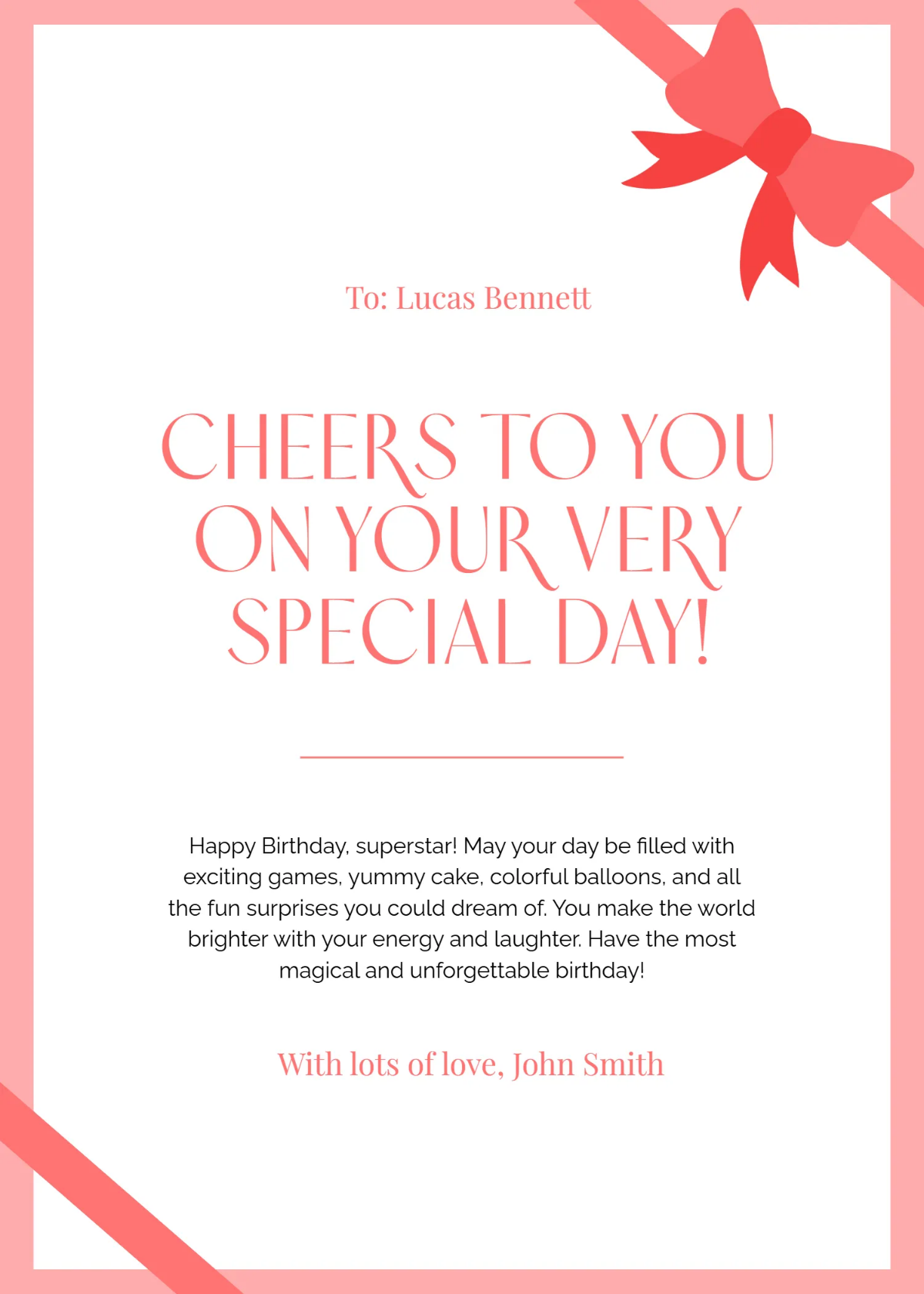 To: Lucas Bennett

CHEERS TO YOU ON YOUR VERY SPECIAL DAY!

Happy Birthday, superstar! May your day be filled with exciting games, yummy cake, colorful balloons, and all the fun surprises you could dream of. You make the world brighter with your energy and laughter. Have the most magical and unforgettable birthday!

With lots of love, John Smith